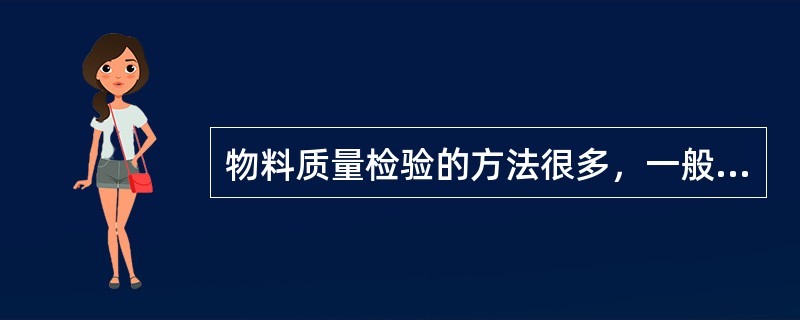 物料质量检验的方法很多，一般...